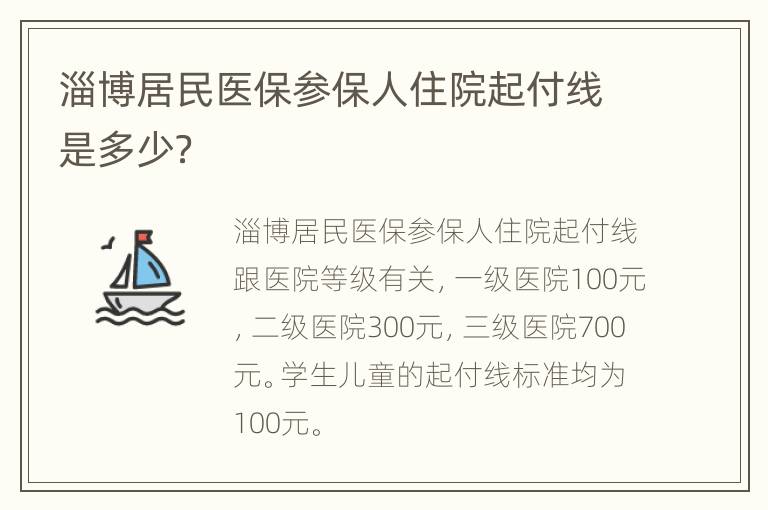 淄博居民医保参保人住院起付线是多少?

淄博居民医保参保人住院起付线跟医院等级有关, 一级医院100元, 二级医院300元, 三级医院700元。学生儿童的起付线标准均为100元。